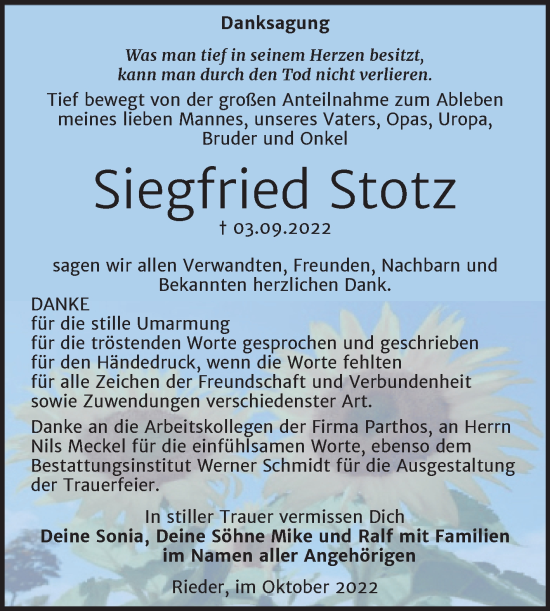 Danksagung

Was man tief in seinem Herzen besitzt, kann man durch den Tod nicht verlieren.

Tief bewegt von der großen Anteilnahme zum Ableben meines lieben Mannes, unseres Vaters, Opas, Uropa, Bruder und Onkel

Siegfried Stotz

† 03.09.2022

sagen wir allen Verwandten, Freunden, Nachbarn und Bekannten herzlichen Dank.

DANKE
für die stille Umarmung
für die tröstenden Worte gesprochen und geschrieben
für den Händedruck, wenn die Worte fehlten
für alle Zeichen der Freundschaft und Verbundenheit
sowie Zuwendungen verschiedenster Art.

Danke an die Arbeitskollegen der Firma Parthos, an Herrn Nils Meckel für die einfühlsamen Worte, ebenso dem Bestattungsinstitut Werner Schmidt für die Ausgestaltung der Trauerfeier.

In stiller Trauer vermissen Dich
Deine Sonia, Deine Söhne Mike und Ralf mit Familien
im Namen aller Angehörigen

Rieder, im Oktober 2022